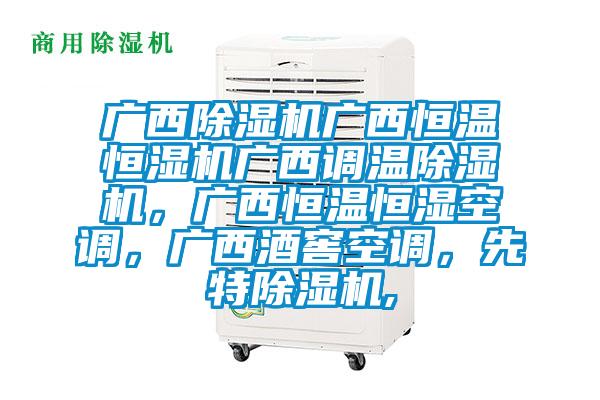 商用除湿机

广西除湿机广西恒温恒湿机广西调温除湿机，广西恒温恒湿空调，广西酒窖空调，先特除湿机，